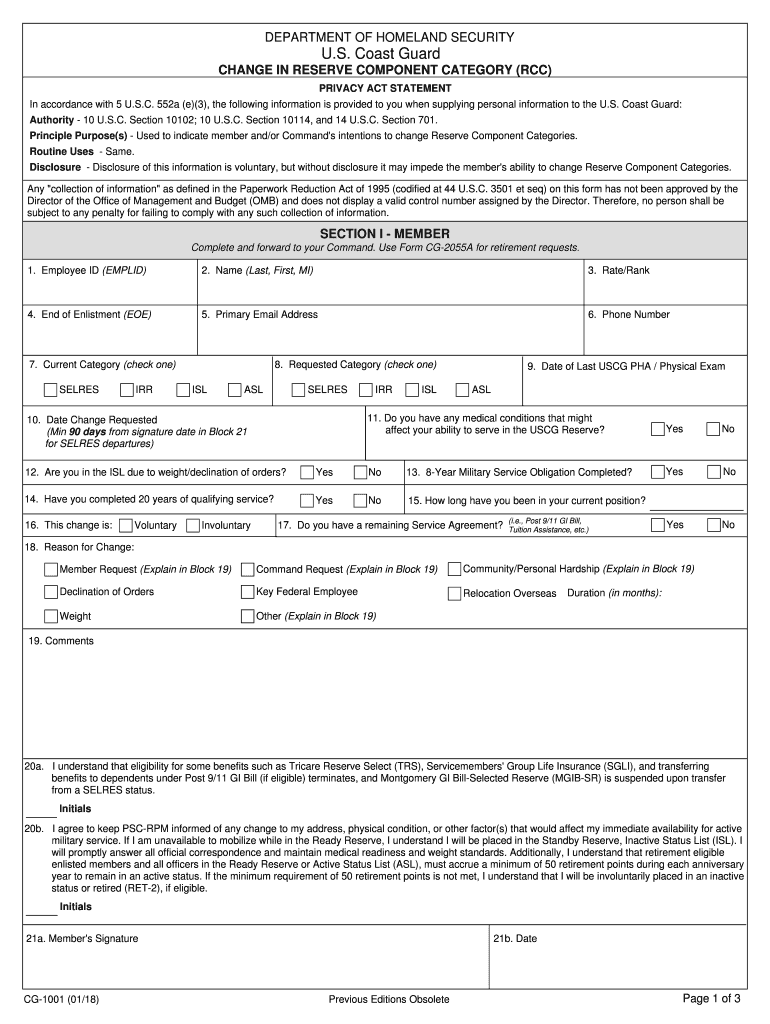 DEPARTMENT OF HOMELAND SECURITY
U.S. Coast Guard
CHANGE IN RESERVE COMPONENT CATEGORY (RCC)

PRIVACY ACT STATEMENT

In accordance with 5 U.S.C. 552a (e)(3), the following information is provided to you when supplying personal information to the U.S. Coast Guard:
Authority - 10 U.S.C. Section 10102; 10 U.S.C. Section 10114, and 14 U.S.C. Section 701.
Principle Purpose(s) - Used to indicate member and/or Command's intentions to change Reserve Component Categories.
Routine Uses - Same.
Disclosure - Disclosure of this information is voluntary, but without disclosure it may impede the member's ability to change Reserve Component Categories.

Any "collection of information" as defined in the Paperwork Reduction Act of 1995 (codified at 44 U.S.C. 3501 et seq) on this form has not been approved by the Director of the Office of Management and Budget (OMB) and does not display a valid control number assigned by the Director. Therefore, no person shall be subject to any penalty for failing to comply with any such collection of information.

SECTION I - MEMBER
Complete and forward to your Command. Use Form CG-2055A for retirement requests.

1. Employee ID (EMPLID)
2. Name (Last, First, MI)
3. Rate/Rank
4. End of Enlistment (EOE)
5. Primary Email Address
6. Phone Number
7. Current Category (check one)
SELRES IRR ISL ASL
8. Requested Category (check one)
SELRES IRR ISL ASL
9. Date of Last USCG PHA / Physical Exam
10. Date Change Requested
(Min 90 days from signature date in Block 21 for SELRES departures)
11. Do you have any medical conditions that might affect your ability to serve in the USCG Reserve? Yes No
12. Are you in the ISL due to weight/declination of orders? Yes No
13. 8-Year Military Service Obligation Completed? Yes No
14. Have you completed 20 years of qualifying service? Yes No
15. How long have you been in your current position?
16. This change is: Voluntary Involuntary
17. Do you have a remaining Service Agreement? (i.e., Post 9/11 GI Bill, Tuition Assistance, etc.) Yes No
18. Reason for Change:
Member Request (Explain in Block 19)
Command Request (Explain in Block 19)
Community/Personal Hardship (Explain in Block 19)
Declination of Orders
Key Federal Employee
Relocation Overseas Duration (in months):
Weight
Other (Explain in Block 19)
19. Comments

20a. I understand that eligibility for some benefits such as Tricare Reserve Select (TRS), Servicemembers' Group Life Insurance (SGLI), and transferring benefits to dependents under Post 9/11 GI Bill (if eligible) terminates, and Montgomery GI Bill-Selected Reserve (MGIB-SR) is suspended upon transfer from a SELRES status.
Initials

20b. I agree to keep PSC-RPM informed of any change to my address, physical condition, or other factor(s) that would affect my immediate availability for active military service. If I am unavailable to mobilize while in the Ready Reserve, I understand I will be placed in the Standby Reserve, Inactive Status List (ISL). I will promptly answer all official correspondence and maintain medical readiness and weight standards. Additionally, I understand that retirement eligible enlisted members and all officers in the Ready Reserve or Active Status List (ASL), must accrue a minimum of 50 retirement points during each anniversary year to remain in an active status. If the minimum requirement of 50 retirement points is not met, I understand that I will be involuntarily placed in an inactive status or retired (RET-2), if eligible.
Initials

21a. Member's Signature
21b. Date

CG-1001 (01/18)
Previous Editions Obsolete
Page 1 of 3